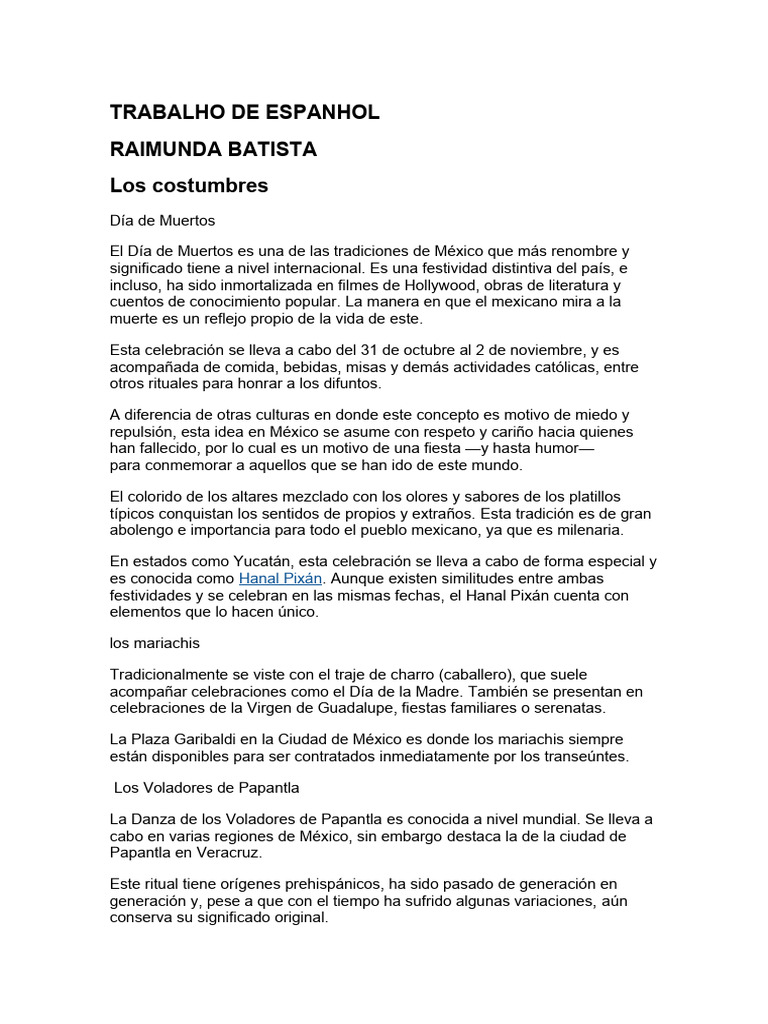 TRABALHO DE ESPANHOL

RAIMUNDA BATISTA

Los costumbres

Día de Muertos

El Día de Muertos es una de las tradiciones de México que más renombre y significado tiene a nivel internacional. Es una festividad distintiva del país, e incluso, ha sido inmortalizada en filmes de Hollywood, obras de literatura y cuentos de conocimiento popular. La manera en que el mexicano mira a la muerte es un reflejo propio de la vida de este.

Esta celebración se lleva a cabo del 31 de octubre al 2 de noviembre, y es acompañada de comida, bebidas, misas y demás actividades católicas, entre otros rituales para honrar a los difuntos.

A diferencia de otras culturas en donde este concepto es motivo de miedo y repulsión, esta idea en México se asume con respeto y cariño hacia quienes han fallecido, por lo cual es un motivo de una fiesta —y hasta humor— para conmemorar a aquellos que se han ido de este mundo.

El colorido de los altares mezclado con los olores y sabores de los platillos típicos conquistan los sentidos de propios y extraños. Esta tradición es de gran abolengo e importancia para todo el pueblo mexicano, ya que es milenaria.

En estados como Yucatán, esta celebración se lleva a cabo de forma especial y es conocida como Hanal Pixán. Aunque existen similitudes entre ambas festividades y se celebran en las mismas fechas, el Hanal Pixán cuenta con elementos que lo hacen único.

los mariachis

Tradicionalmente se viste con el traje de charro (caballero), que suele acompañar celebraciones como el Día de la Madre. También se presentan en celebraciones de la Virgen de Guadalupe, fiestas familiares o serenatas.

La Plaza Garibaldi en la Ciudad de México es donde los mariachis siempre están disponibles para ser contratados inmediatamente por los transeúntes.

Los Voladores de Papantla

La Danza de los Voladores de Papantla es conocida a nivel mundial. Se lleva a cabo en varias regiones de México, sin embargo destaca la de la ciudad de Papantla en Veracruz.

Este ritual tiene orígenes prehispánicos, ha sido pasado de generación en generación y, pese a que con el tiempo ha sufrido algunas variaciones, aún conserva su significado original.